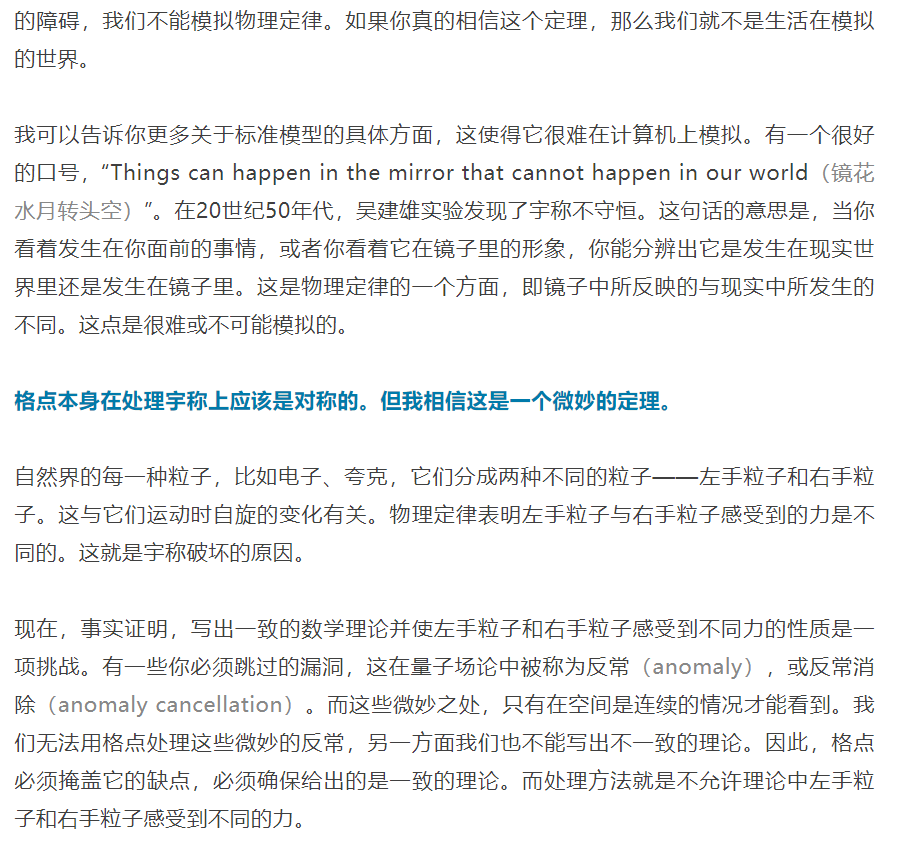 的障碍，我们不能模拟物理定律。如果你真的相信这个定理，那么我们就不是生活在模拟的世界。

我可以告诉你更多关于标准模型的具体方面，这使得它很难在计算机上模拟。有一个很好的口号，“Things can happen in the mirror that cannot happen in our world（镜花水月转头空）”。在20世纪50年代，吴建雄实验发现了宇称不守恒。这句话的意思是，当你看着发生在你面前的事情，或者你看着它在镜子里的形象，你能分辨出它是发生在现实世界里还是发生在镜子里。这是物理定律的一个方面，即镜子中所反映的与现实中所发生的不同。这点是很难或不可能模拟的。

格点本身在处理宇称上应该是对称的。但我相信这是一个微妙的定理。

自然界的每一种粒子，比如电子、夸克，它们分成两种不同的粒子——左手粒子和右手粒子。这与它们运动时自旋的变化有关。物理定律表明左手粒子与右手粒子感受到的力是不同的。这就是宇称破坏的原因。

现在，事实证明，写出一致的数学理论并使左手粒子和右手粒子感受到不同力的性质是一项挑战。有一些你必须跳过的漏洞，这在量子场论中被称为反常（anomaly），或反常消除（anomaly cancellation）。而这些微妙之处，只有在空间是连续的情况才能看到。我们无法用格点处理这些微妙的反常，另一方面我们也不能写出不一致的理论。因此，格点必须掩盖它的缺点，必须确保给出的是一致的理论。而处理方法就是不允许理论中左手粒子和右手粒子感受到不同的力。